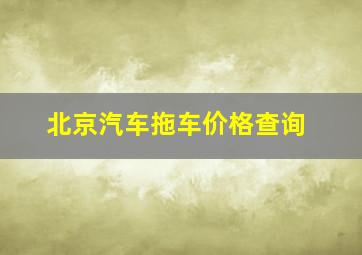 北京汽车拖车价格查询